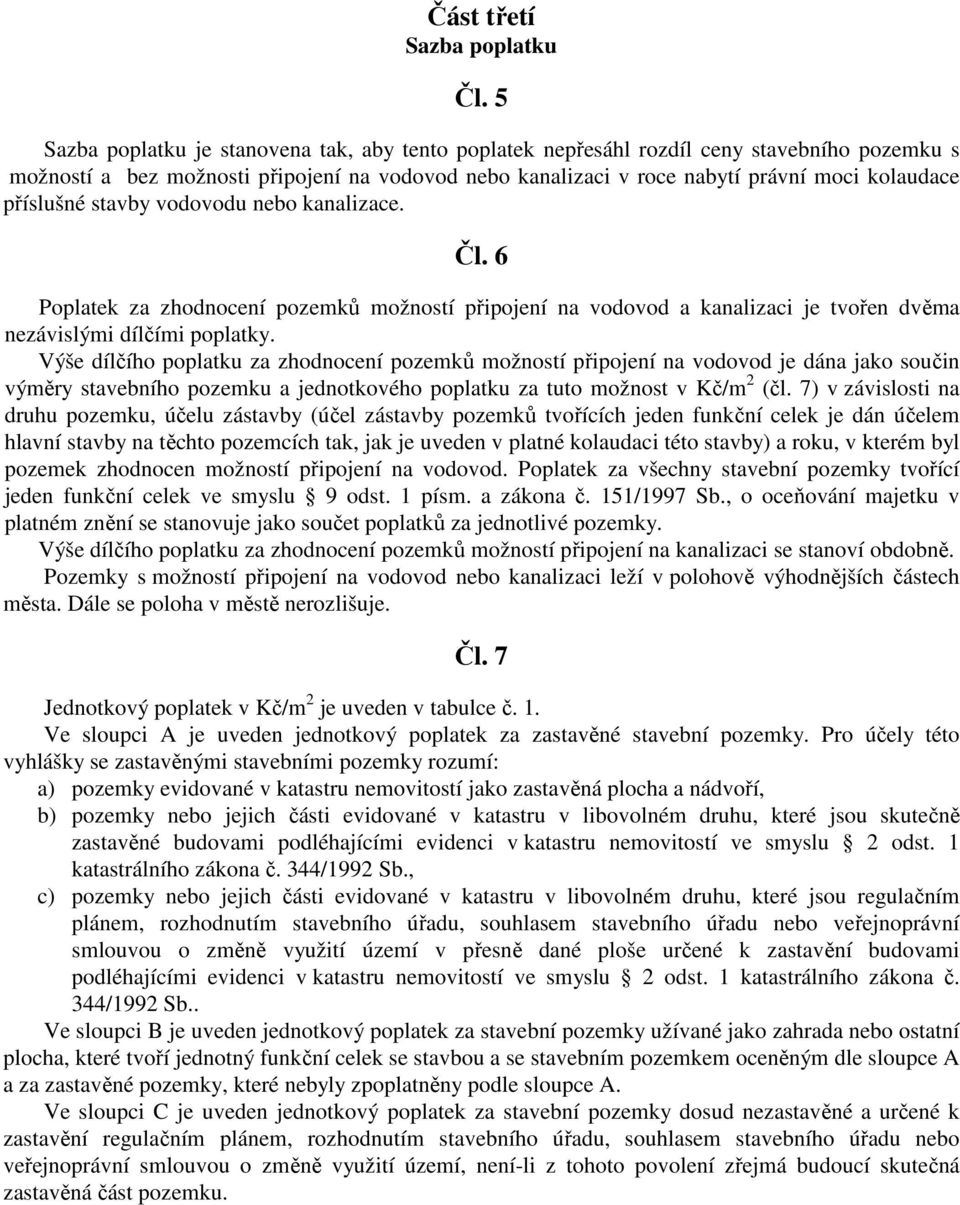 Část třetí
Sazba poplatku

Čl. 5

Sazba poplatku je stanovena tak, aby tento poplatek nepřesáhl rozdíl ceny stavebního pozemku s možností a bez možnosti připojení na vodovod nebo kanalizaci v roce nabytí právní moci kolaudace příslušné stavby vodovodu nebo kanalizace.

Čl. 6

Poplatek za zhodnocení pozemků možností připojení na vodovod a kanalizaci je tvořen dvěma nezávislými dílčími poplatky.

Výše dílčího poplatku za zhodnocení pozemků možností připojení na vodovod je dána jako součin výměry stavebního pozemku a jednotkového poplatku za tuto možnost v Kč/m$^2$ (čl. 7) v závislosti na druhu pozemku, účelu zástavby (účel zástavby pozemků tvořících jeden funkční celek je dán účelem hlavní stavby na těchto pozemcích tak, jak je uveden v platné kolaudaci této stavby) a roku, v kterém byl pozemek zhodnocen možností připojení na vodovod. Poplatek za všechny stavební pozemky tvořící jeden funkční celek ve smyslu § 9 odst. 1 písm. a zákona č. 151/1997 Sb., o oceňování majetku v platném znění se stanovuje jako součet poplatků za jednotlivé pozemky.

Výše dílčího poplatku za zhodnocení pozemků možností připojení na kanalizaci se stanoví obdobně.

Pozemky s možností připojení na vodovod nebo kanalizaci leží v polohově výhodnějších částech města. Dále se poloha v městě nerozlišuje.

Čl. 7

Jednotkový poplatek v Kč/m$^2$ je uveden v tabulce č. 1.

Ve sloupci A je uveden jednotkový poplatek za zastavěné stavební pozemky. Pro účely této vyhlášky se zastavěnými stavebními pozemky rozumí:
a) pozemky evidované v katastru nemovitostí jako zastavěná plocha a nádvoří,
b) pozemky nebo jejich části evidované v katastru v libovolném druhu, které jsou skutečně zastavěné budovami podléhajícími evidenci v katastru nemovitostí ve smyslu § 2 odst. 1 katastrálního zákona č. 344/1992 Sb.,
c) pozemky nebo jejich části evidované v katastru v libovolném druhu, které jsou regulačním plánem, rozhodnutím stavebního úřadu, souhlasem stavebního úřadu nebo veřejnoprávní smlouvou o změně využití území v přesně dané ploše určené k zastavění budovami podléhajícími evidenci v katastru nemovitostí ve smyslu § 2 odst. 1 katastrálního zákona č. 344/1992 Sb..

Ve sloupci B je uveden jednotkový poplatek za stavební pozemky užívané jako zahrada nebo ostatní plocha, které tvoří jednotný funkční celek se stavbou a se stavebním pozemkem oceněným dle sloupce A a za zastavěné pozemky, které nebyly zpoplatněny podle sloupce A.

Ve sloupci C je uveden jednotkový poplatek za stavební pozemky dosud nezastavěné a určené k zastavění regulačním plánem, rozhodnutím stavebního úřadu, souhlasem stavebního úřadu nebo veřejnoprávní smlouvou o změně využití území, není-li z tohoto povolení zřejmá budoucí skutečná zastavěná část pozemku.